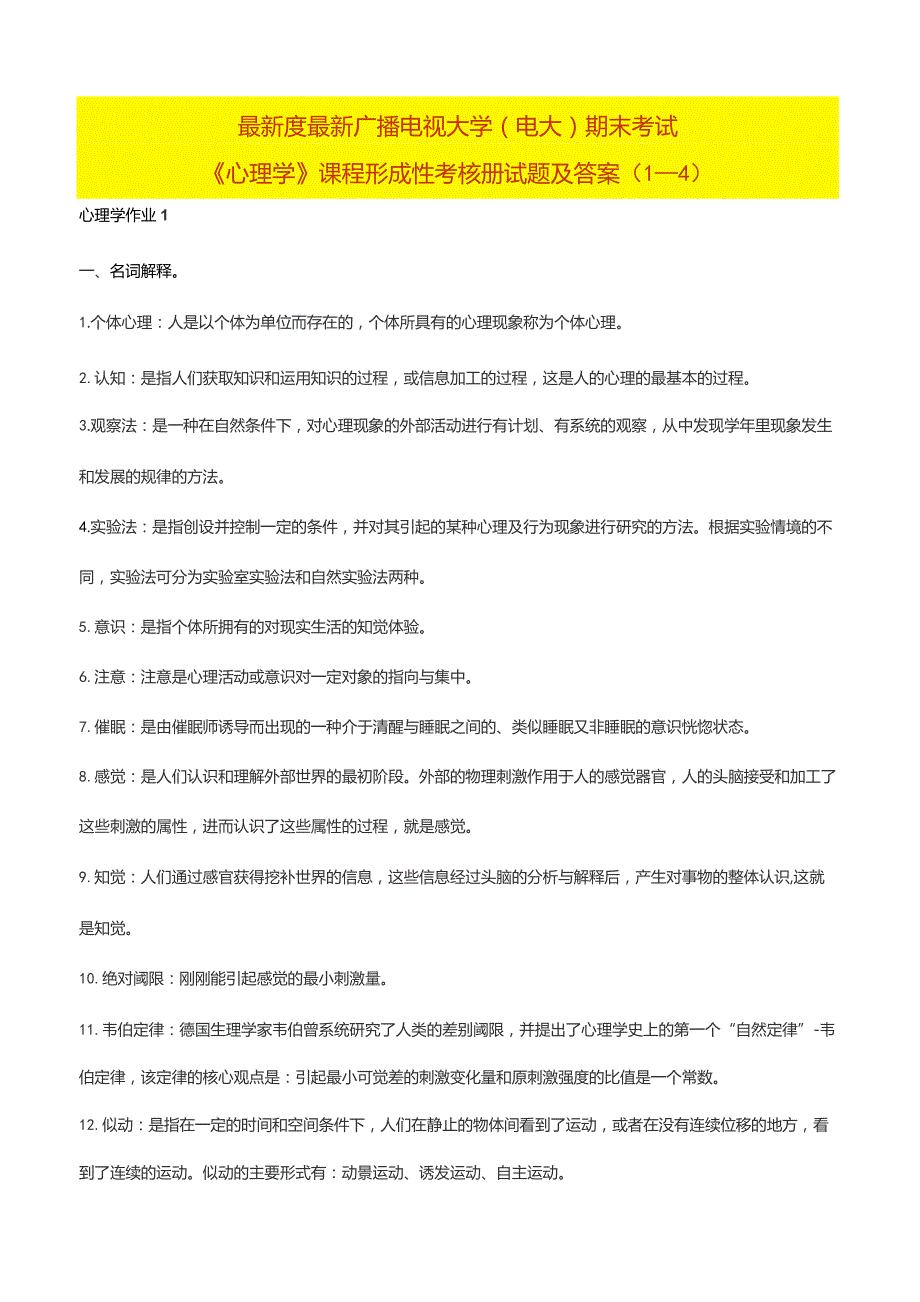 最新度最新广播电视大学（电大）期末考试
《心理学》课程形成性考核册试题及答案（1—4）

心理学作业 1

一、名词解释。

1.个体心理：人是以个体为单位而存在的，个体所具有的心理现象称为个体心理。

2. 认知：是指人们获取知识和运用知识的过程，或信息加工的过程，这是人的心理的最基本的过程。

3.观察法：是一种在自然条件下，对心理现象的外部活动进行有计划、有系统的观察，从中发现学年里现象发生和发展的规律的方法。

4.实验法：是指创设并控制一定的条件，并对其引起的某种心理及行为现象进行研究的方法。根据实验情境的不同，实验法可分为实验室实验法和自然实验法两种。

5. 意识：是指个体所拥有的对现实生活的知觉体验。

6. 注意：注意是心理活动或意识对一定对象的指向与集中。

7. 催眠：是由催眠师诱导而出现的一种介于清醒与睡眠之间的、类似睡眠又非睡眠的意识恍惚状态。

8. 感觉：是人们认识和理解外部世界的最初阶段。外部的物理刺激作用于人的感觉器官，人的头脑接受和加工了这些刺激的属性，进而认识了这些属性的过程，就是感觉。

9. 知觉：人们通过感官获得挖补世界的信息，这些信息经过头脑的分析与解释后，产生对事物的整体认识,这就是知觉。

10. 绝对阈限：刚刚能引起感觉的最小刺激量。

11. 韦伯定律：德国生理学家韦伯曾系统研究了人类的差别阈限，并提出了心理学史上的第一个“自然定律”-韦伯定律，该定律的核心观点是：引起最小可觉差的刺激变化量和原刺激强度的比值是一个常数。

12. 似动：是指在一定的时间和空间条件下，人们在静止的物体间看到了运动，或者在没有连续位移的地方，看到了连续的运动。似动的主要形式有：动景运动、诱发运动、自主运动。